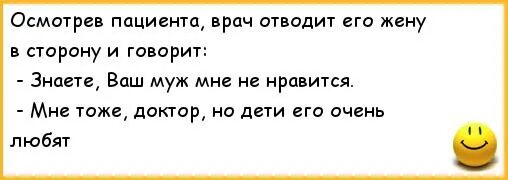 Осмотрев пациента, врач отводит его жену в сторону и говорит:

- Знаете, Ваш муж мне не нравится.

- Мне тоже, доктор, но дети его очень любят